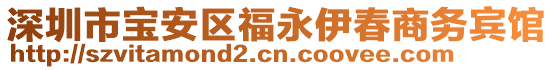 深圳市宝安区福永伊春商务宾馆
http://szvitamond2.cn.coovee.com